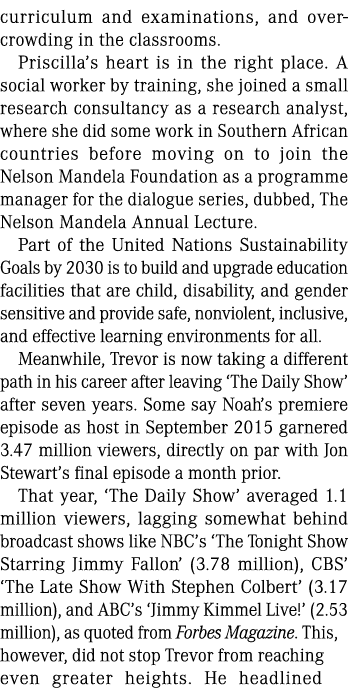 curriculum and examinations, and overcrowding in the classrooms.

Priscilla's heart is in the right place. A social worker by training, she joined a small research consultancy as a research analyst, where she did some work in Southern African countries before moving on to join the Nelson Mandela Foundation as a programme manager for the dialogue series, dubbed, The Nelson Mandela Annual Lecture.

Part of the United Nations Sustainability Goals by 2030 is to build and upgrade education facilities that are child, disability, and gender sensitive and provide safe, nonviolent, inclusive, and effective learning environments for all.

Meanwhile, Trevor is now taking a different path in his career after leaving 'The Daily Show' after seven years. Some say Noah's premiere episode as host in September 2015 garnered 3.47 million viewers, directly on par with Jon Stewart's final episode a month prior.

That year, 'The Daily Show' averaged 1.1 million viewers, lagging somewhat behind broadcast shows like NBC's 'The Tonight Show Starring Jimmy Fallon' (3.78 million), CBS' 'The Late Show With Stephen Colbert' (3.17 million), and ABC's 'Jimmy Kimmel Live!' (2.53 million), as quoted from Forbes Magazine. This, however, did not stop Trevor from reaching even greater heights. He headlined